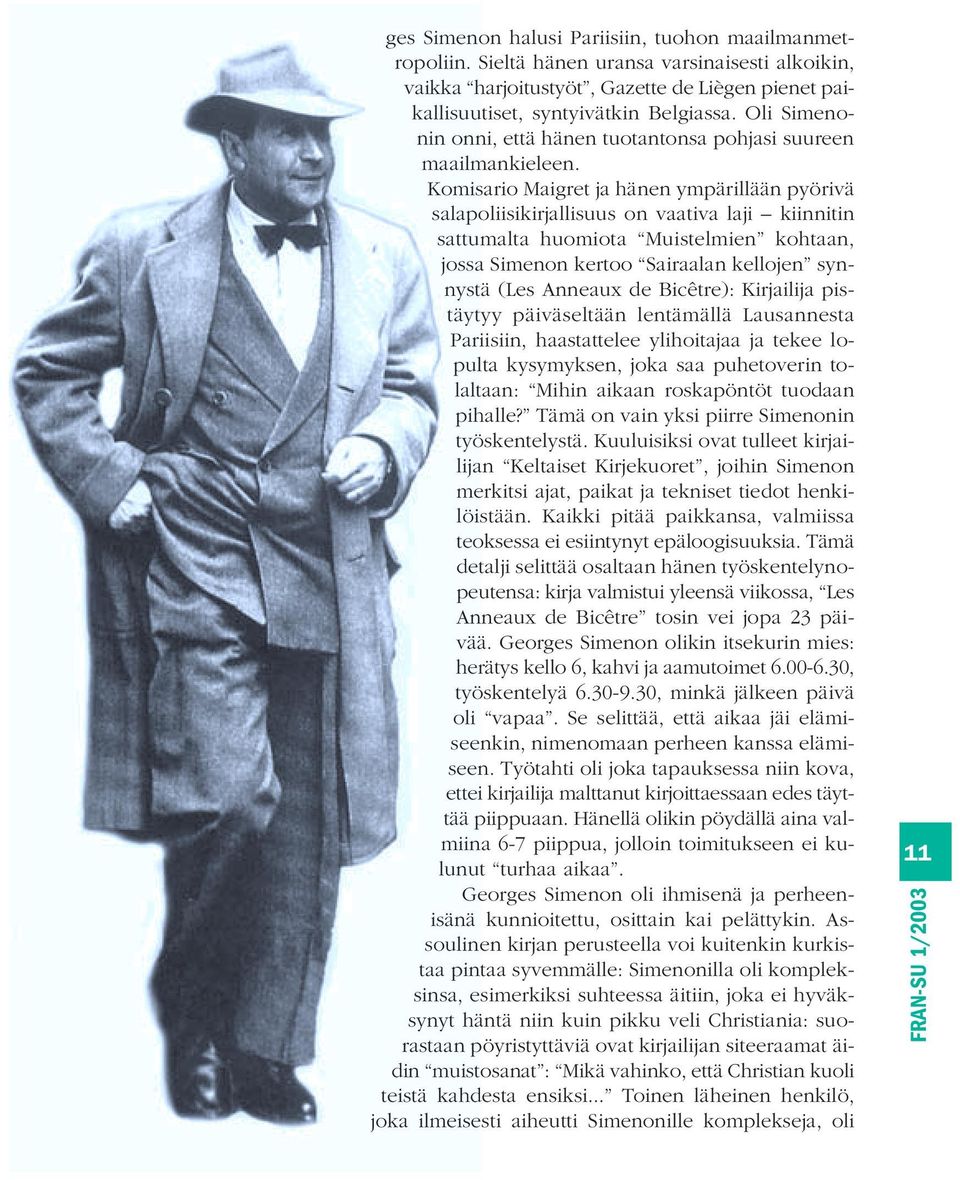 ges Simenon halusi Pariisiin, tuohon maailmanmetropoliin. Sieltä hänen uransa varsinaisesti alkoikin, vaikka "harjoitustyöt", Gazette de Liègen pienet paikallisuutiset, syntyivätkin Belgiassa. Oli Simenonin onni, että hänen tuotantonsa pohjasi suureen maailmankieleen.

Komisario Maigret ja hänen ympärillään pyörivä salapoliisikirjallisuus on vaativa laji – kiinnitin sattumalta huomiota "Muistelmien" kohtaan, jossa Simenon kertoo "Sairaalan kellojen" synnystä (Les Anneaux de Bicêtre): Kirjailija pistäytyy päiväseltään lentämällä Lausannesta Pariisiin, haastattelee ylihoitajaa ja tekee lopulta kysymyksen, joka saa puhetoverin tolaltaan: "Mihin aikaan roskapöntöt tuodaan pihalle?" Tämä on vain yksi piirre Simenonin työskentelystä. Kuuluisiksi ovat tulleet kirjailijan "Keltaiset Kirjekuoret", joihin Simenon merkitsi ajat, paikat ja tekniset tiedot henkilöistään. Kaikki pitää paikkansa, valmiissa teoksessa ei esiintynyt epäloogisuuksia. Tämä detalji selittää osaltaan hänen työskentelynopeutensa: kirja valmistui yleensä viikossa, "Les Anneaux de Bicêtre" tosin vei jopa 23 päivää. Georges Simenon olikin itsekurin mies: herätys kello 6, kahvi ja aamutoimet 6.00-6.30, työskentelyä 6.30-9.30, minkä jälkeen päivä oli "vapaa". Se selittää, että aikaa jäi elämiseenkin, nimenomaan perheen kanssa elämiseen. Työtahti oli joka tapauksessa niin kova, ettei kirjailija malttanut kirjoittaessaan edes täyttää piippuaan. Hänellä olikin pöydällä aina valmiina 6-7 piippua, jolloin toimitukseen ei kulunut "turhaa aikaa".

Georges Simenon oli ihmisenä ja perheenisänä kunnioitettu, osittain kai pelättykin. Assoulinen kirjan perusteella voi kuitenkin kurkistaa pintaa syvemmälle: Simenonilla oli kompleksinsa, esimerkiksi suhteessa äitiin, joka ei hyväksynyt häntä niin kuin pikku veli Christiania: suorastaan pöyristyttäviä ovat kirjailijan siteeraamat äidin "muistosanat": "Mikä vahinko, että Christian kuoli teistä kahdesta ensiksi..." Toinen läheinen henkilö, joka ilmeisesti aiheutti Simenonille komplekseja, oli

11

FRAN-SU 1/2003